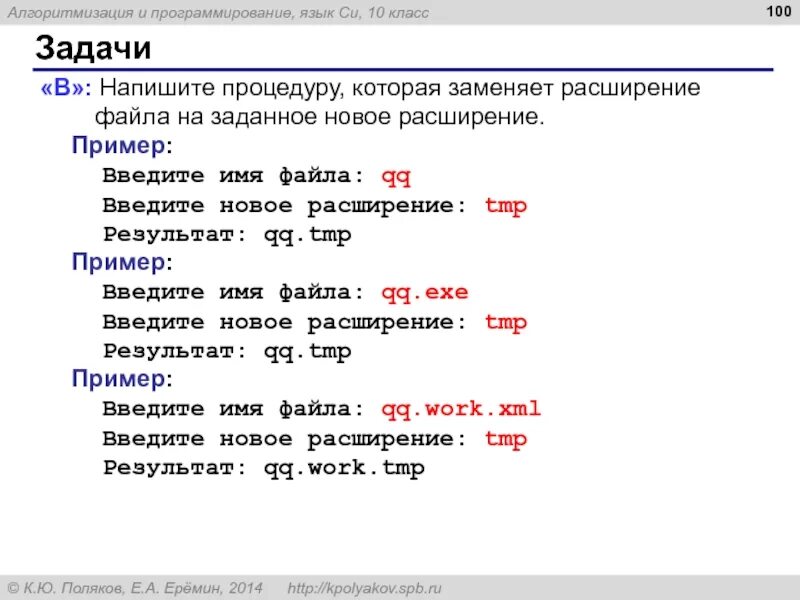 Алгоритмизация и программирование, язык Си, 10 класс

100

Задачи

«B»: Напишите процедуру, которая заменяет расширение файла на заданное новое расширение.

Пример:
Введите имя файла: qq
Введите новое расширение: tmp
Результат: qq.tmp

Пример:
Введите имя файла: qq.exe
Введите новое расширение: tmp
Результат: qq.tmp

Пример:
Введите имя файла: qq.work.xml
Введите новое расширение: tmp
Результат: qq.work.tmp

© К.Ю. Поляков, Е.А. Ерёмин, 2014 http://kpolyakov.spb.ru